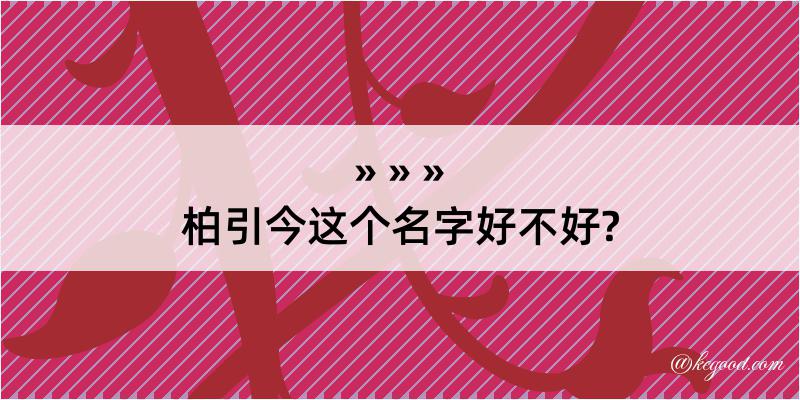 » » »
柏引今这个名字好不好?

@kegood.com